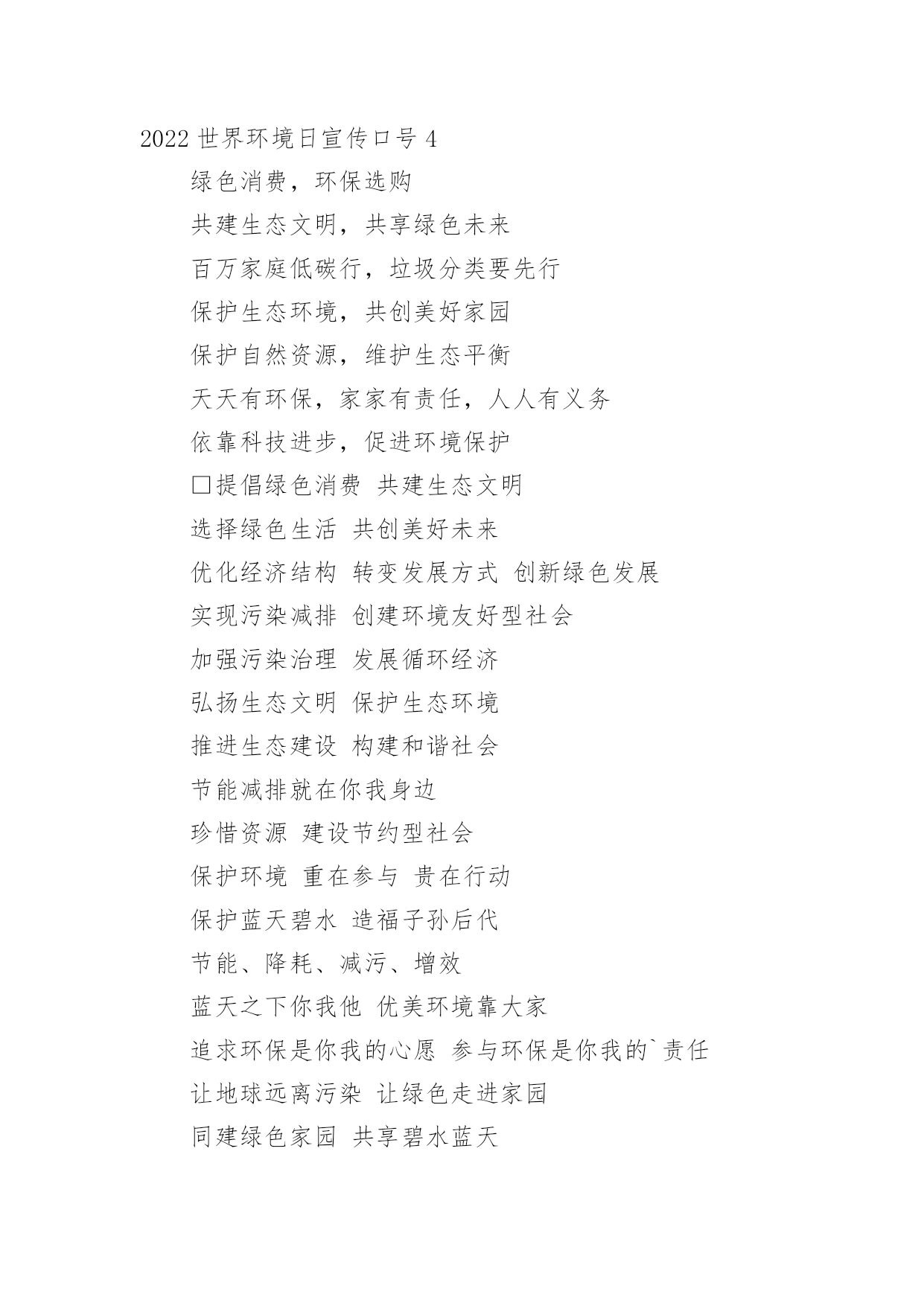 2022 世界环境日宣传口号 4

绿色消费，环保选购

共建生态文明，共享绿色未来

百万家庭低碳行，垃圾分类要先行

保护生态环境，共创美好家园

保护自然资源，维护生态平衡

天天有环保，家家有责任，人人有义务

依靠科技进步，促进环境保护

□提倡绿色消费 共建生态文明

选择绿色生活 共创美好未来

优化经济结构 转变发展方式 创新绿色发展

实现污染减排 创建环境友好型社会

加强污染治理 发展循环经济

弘扬生态文明 保护生态环境

推进生态建设 构建和谐社会

节能减排就在你我身边

珍惜资源 建设节约型社会

保护环境 重在参与 贵在行动

保护蓝天碧水 造福子孙后代

节能、降耗、减污、增效

蓝天之下你我他 优美环境靠大家

追求环保是你我的心愿 参与环保是你我的`责任

让地球远离污染 让绿色走进家园

同建绿色家园 共享碧水蓝天